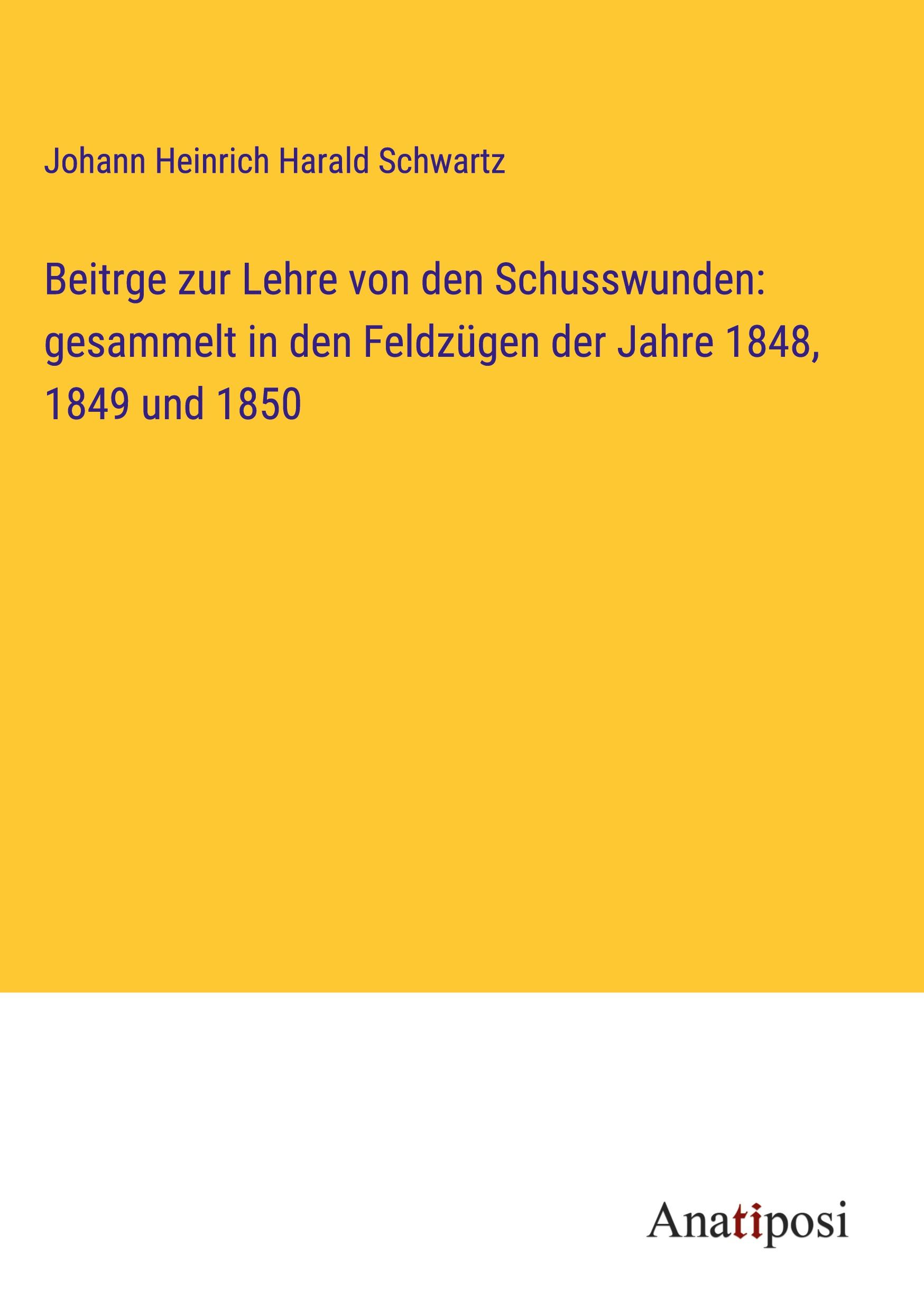 Johann Heinrich Harald Schwartz

Beitrge zur Lehre von den Schusswunden: gesammelt in den Feldzügen der Jahre 1848, 1849 und 1850

Anatiposi